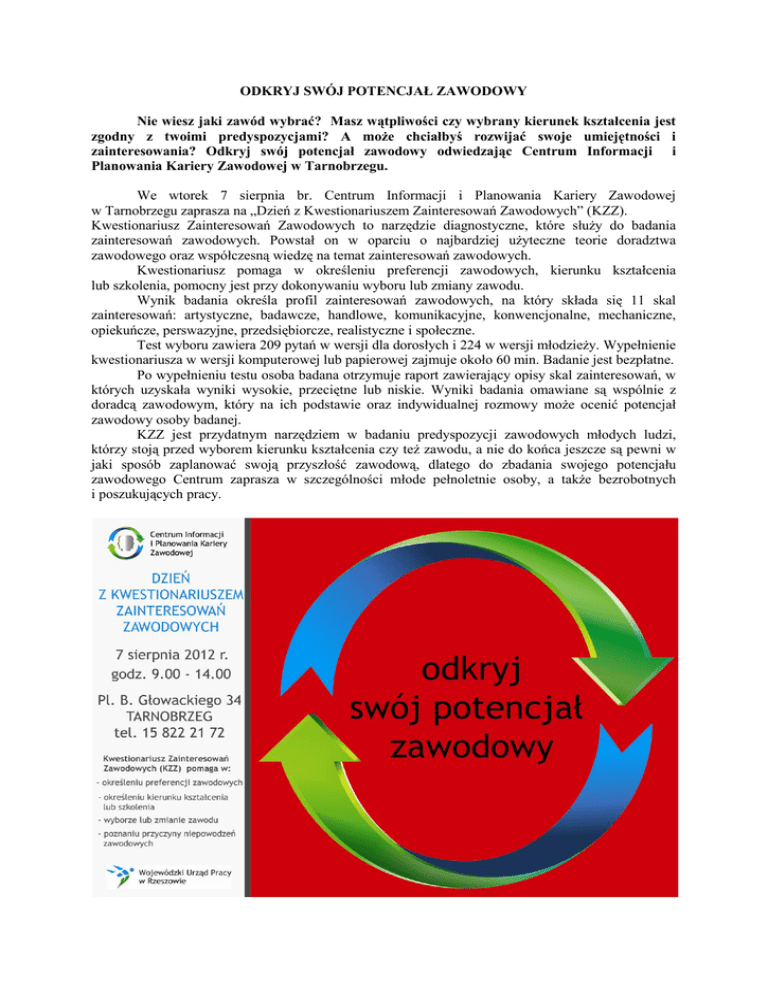 ODKRYJ SWÓJ POTENCJAŁ ZAWODOWY

Nie wiesz jaki zawód wybrać? Masz wątpliwości czy wybrany kierunek kształcenia jest zgodny z twoimi predyspozycjami? A może chciałbyś rozwijać swoje umiejętności i zainteresowania? Odkryj swój potencjał zawodowy odwiedzając Centrum Informacji i Planowania Kariery Zawodowej w Tarnobrzegu.

We wtorek 7 sierpnia br. Centrum Informacji i Planowania Kariery Zawodowej w Tarnobrzegu zaprasza na „Dzień z Kwestionariuszem Zainteresowań Zawodowych" (KZZ). Kwestionariusz Zainteresowań Zawodowych to narzędzie diagnostyczne, które służy do badania zainteresowań zawodowych. Powstał on w oparciu o najbardziej użyteczne teorie doradztwa zawodowego oraz współczesną wiedzę na temat zainteresowań zawodowych.

Kwestionariusz pomaga w określeniu preferencji zawodowych, kierunku kształcenia lub szkolenia, pomocny jest przy dokonywaniu wyboru lub zmiany zawodu.

Wynik badania określa profil zainteresowań zawodowych, na który składa się 11 skal zainteresowań: artystyczne, badawcze, handlowe, komunikacyjne, konwencjonalne, mechaniczne, opiekuńcze, perswazyjne, przedsiębiorcze, realistyczne i społeczne.

Test wyboru zawiera 209 pytań w wersji dla dorosłych i 224 w wersji młodzieży. Wypełnienie kwestionariusza w wersji komputerowej lub papierowej zajmuje około 60 min. Badanie jest bezpłatne.

Po wypełnieniu testu osoba badana otrzymuje raport zawierający opisy skal zainteresowań, w których uzyskała wyniki wysokie, przeciętne lub niskie. Wyniki badania omawiane są wspólnie z doradcą zawodowym, który na ich podstawie oraz indywidualnej rozmowy może ocenić potencjał zawodowy osoby badanej.

KZZ jest przydatnym narzędziem w badaniu predyspozycji zawodowych młodych ludzi, którzy stoją przed wyborem kierunku kształcenia czy też zawodu, a nie do końca jeszcze są pewni w jaki sposób zaplanować swoją przyszłość zawodową, dlatego do zbadania swojego potencjału zawodowego Centrum zaprasza w szczególności młode pełnoletnie osoby, a także bezrobotnych i poszukujących pracy.

Centrum Informacji i Planowania Kariery Zawodowej

DZIEŃ Z KWESTIONARIUSZEM ZAINTERESOWAŃ ZAWODOWYCH

7 sierpnia 2012 r.
godz. 9.00 - 14.00

Pl. B. Głowackiego 34
TARNOBRZEG
tel. 15 822 21 72

Kwestionariusz Zainteresowań Zawodowych (KZZ) pomaga w:
- określeniu preferencji zawodowych
- określeniu kierunku kształcenia lub szkolenia
- wyborze lub zmianie zawodu
- poznaniu przyczyny niepowodzeń zawodowych

Wojewódzki Urząd Pracy w Rzeszowie

odkryj swój potencjał zawodowy